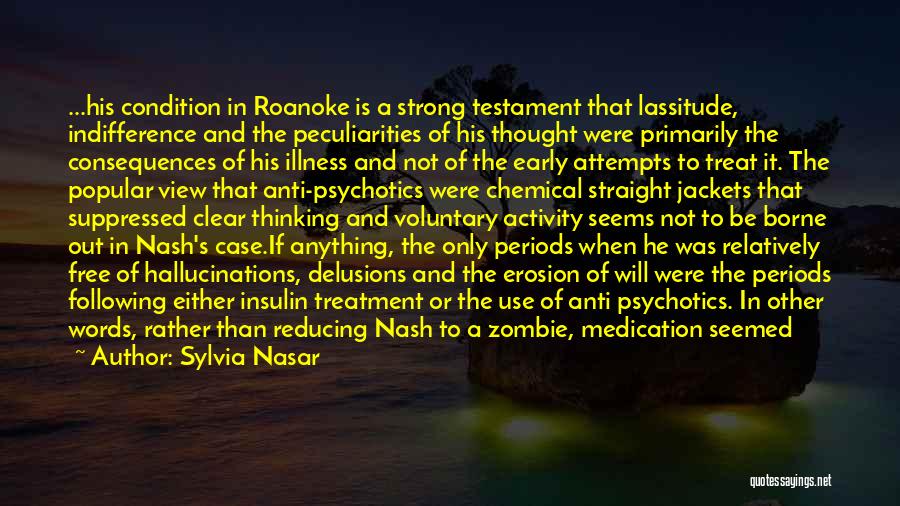 ...his condition in Roanoke is a strong testament that lassitude, indifference and the peculiarities of his thought were primarily the consequences of his illness and not of the early attempts to treat it. The popular view that anti-psychotics were chemical straight jackets that suppressed clear thinking and voluntary activity seems not to be borne out in Nash's case.If anything, the only periods when he was relatively free of hallucinations, delusions and the erosion of will were the periods following either insulin treatment or the use of anti psychotics. In other words, rather than reducing Nash to a zombie, medication seemed

~ Author: Sylvia Nasar

quotessayings.net